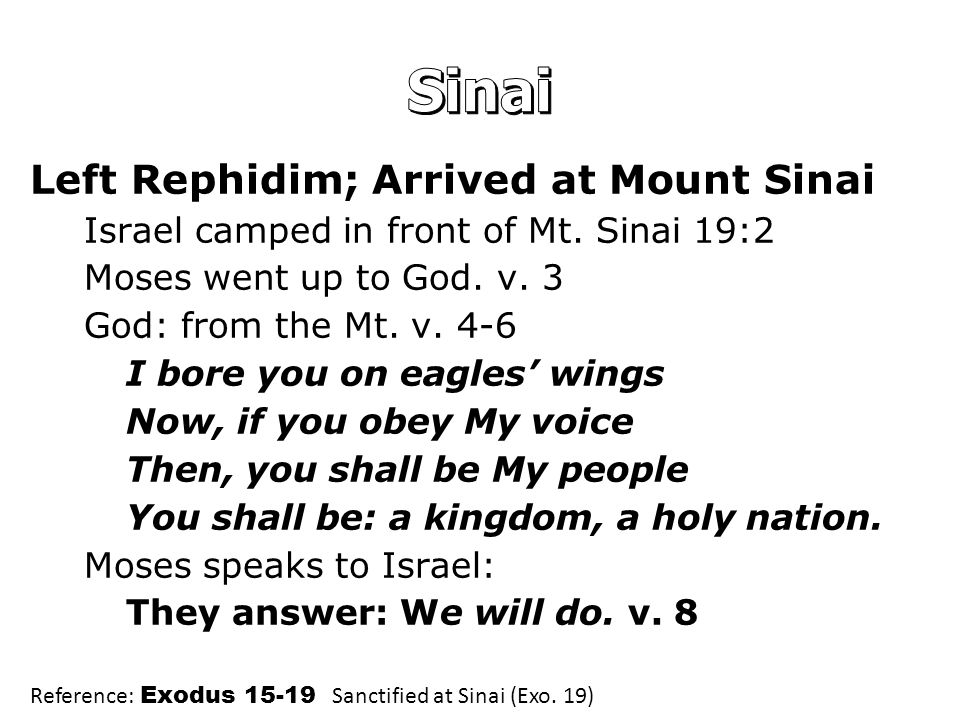 Sinai

Left Rephidim; Arrived at Mount Sinai

Israel camped in front of Mt. Sinai 19:2

Moses went up to God. v. 3

God: from the Mt. v. 4-6

I bore you on eagles' wings

Now, if you obey My voice

Then, you shall be My people

You shall be: a kingdom, a holy nation.

Moses speaks to Israel:

They answer: We will do. v. 8

Reference: Exodus 15-19 Sanctified at Sinai (Exo. 19)